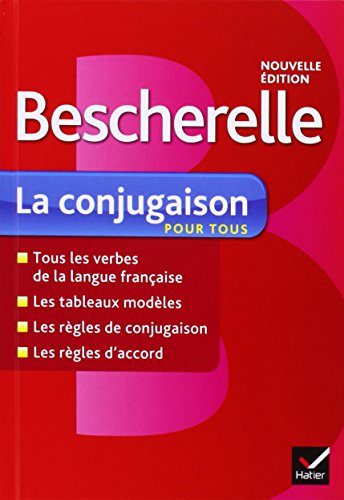 NOUVELLE ÉDITION

Bescherelle

La conjugaison
POUR TOUS

Tous les verbes de la langue française

Les tableaux modèles

Les règles de conjugaison

Les règles d'accord

Hatier